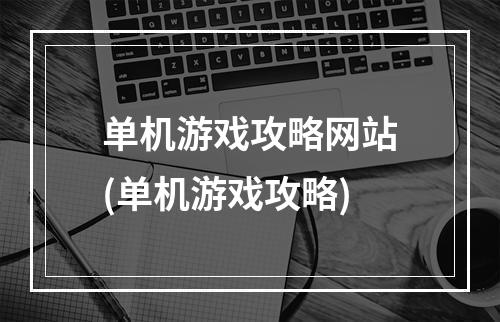 单机游戏攻略网站
(单机游戏攻略)